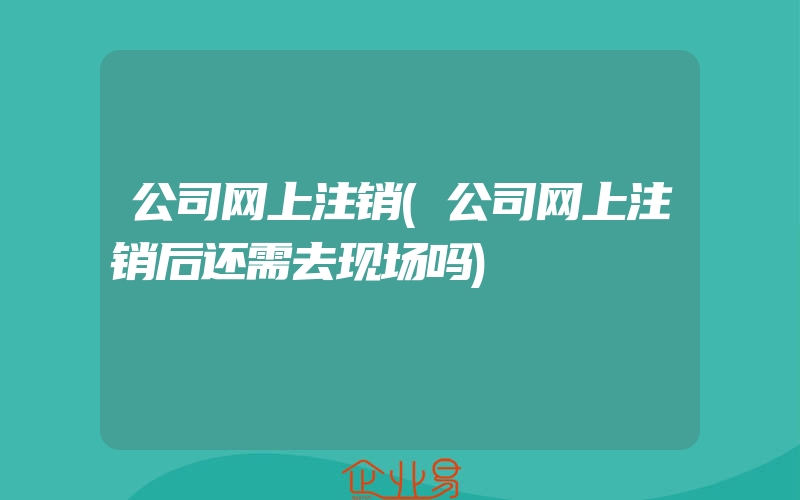 公司网上注销(公司网上注销后还需去现场吗)

企业易